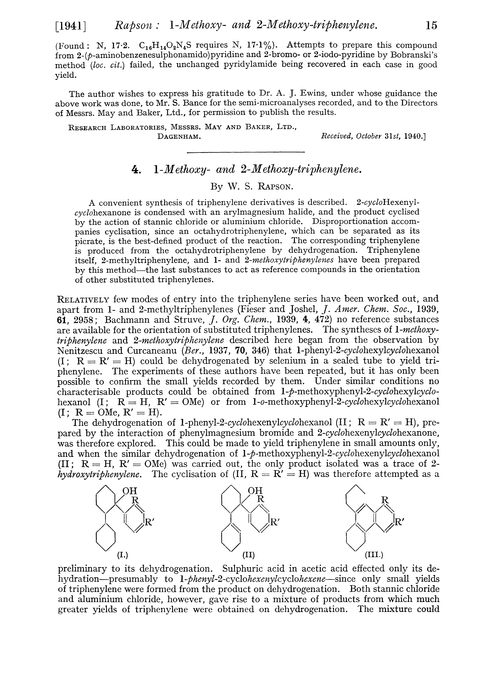 [1941] Rapson: 1-Methoxy- and 2-Methoxy-triphenylene. 15

(Found: N, 17·2. $C_{16}H_{14}O_2N_4S$ requires N, 17·1%). Attempts to prepare this compound from 2-(p-aminobenzenesulphonamido)pyridine and 2-bromo- or 2-iodo-pyridine by Bobranski's method (loc. cit.) failed, the unchanged pyridylamide being recovered in each case in good yield.

The author wishes to express his gratitude to Dr. A. J. Ewins, under whose guidance the above work was done, to Mr. S. Bance for the semi-microanalyses recorded, and to the Directors of Messrs. May and Baker, Ltd., for permission to publish the results.

Research Laboratories, Messrs. May and Baker, Ltd., Dagenham. Received, October 31st, 1940.]

4. 1-Methoxy- and 2-Methoxy-triphenylene.

By W. S. Rapson.

A convenient synthesis of triphenylene derivatives is described. 2-cycloHexenylcyclohexanone is condensed with an arylmagnesium halide, and the product cyclised by the action of stannic chloride or aluminium chloride. Disproportionation accompanies cyclisation, since an octahydrotriphenylene, which can be separated as its picrate, is the best-defined product of the reaction. The corresponding triphenylene is produced from the octahydrotriphenylene by dehydrogenation. Triphenylene itself, 2-methyltriphenylene, and 1- and 2-methoxytriphenylenes have been prepared by this method—the last substances to act as reference compounds in the orientation of other substituted triphenylenes.

Relatively few modes of entry into the triphenylene series have been worked out, and apart from 1- and 2-methyltriphenylenes (Fieser and Joshel, J. Amer. Chem. Soc., 1939, 61, 2958; Bachmann and Struve, J. Org. Chem., 1939, 4, 472) no reference substances are available for the orientation of substituted triphenylenes. The syntheses of 1-methoxytriphenylene and 2-methoxytriphenylene described here began from the observation by Nenitzescu and Curcaneanu (Ber., 1937, 70, 346) that 1-phenyl-2-cyclohexylcyclohexanol (I; R = R′ = H) could be dehydrogenated by selenium in a sealed tube to yield triphenylene. The experiments of these authors have been repeated, but it has only been possible to confirm the small yields recorded by them. Under similar conditions no characterisable products could be obtained from 1-p-methoxyphenyl-2-cyclohexylcyclohexanol (I; R = H, R′ = OMe) or from 1-o-methoxyphenyl-2-cyclohexylcyclohexanol (I; R = OMe, R′ = H).

The dehydrogenation of 1-phenyl-2-cyclohexenylcyclohexanol (II; R = R′ = H), prepared by the interaction of phenylmagnesium bromide and 2-cyclohexenylcyclohexanone, was therefore explored. This could be made to yield triphenylene in small amounts only, and when the similar dehydrogenation of 1-p-methoxyphenyl-2-cyclohexenylcyclohexanol (II; R = H, R′ = OMe) was carried out, the only product isolated was a trace of 2-hydroxytriphenylene. The cyclisation of (II, R = R′ = H) was therefore attempted as a

OH R R′ (I.) OH R R′ (II) R R′ (III.)

preliminary to its dehydrogenation. Sulphuric acid in acetic acid effected only its dehydration—presumably to 1-phenyl-2-cyclohexenylcyclohexene—since only small yields of triphenylene were formed from the product on dehydrogenation. Both stannic chloride and aluminium chloride, however, gave rise to a mixture of products from which much greater yields of triphenylene were obtained on dehydrogenation. The mixture could